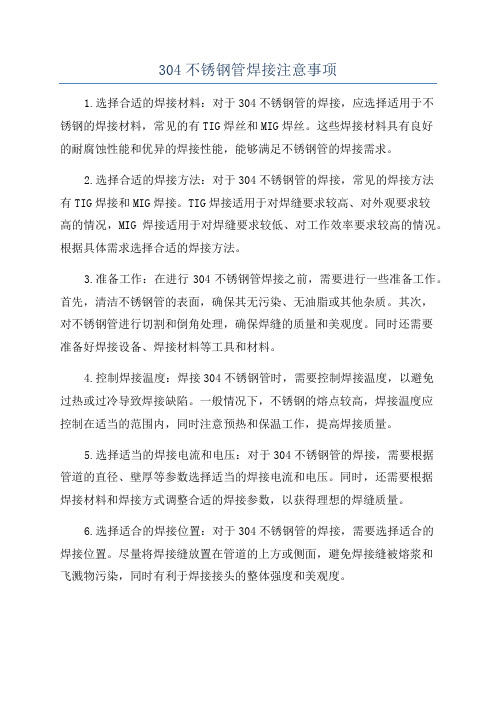 304 不锈钢管焊接注意事项

1.选择合适的焊接材料：对于 304 不锈钢管的焊接，应选择适用于不锈钢的焊接材料，常见的有 TIG 焊丝和 MIG 焊丝。这些焊接材料具有良好的耐腐蚀性能和优异的焊接性能，能够满足不锈钢管的焊接需求。

2.选择合适的焊接方法：对于 304 不锈钢管的焊接，常见的焊接方法有 TIG 焊接和 MIG 焊接。TIG 焊接适用于对焊缝要求较高、对外观要求较高的情况，MIG 焊接适用于对焊缝要求较低、对工作效率要求较高的情况。根据具体需求选择合适的焊接方法。

3.准备工作：在进行 304 不锈钢管焊接之前，需要进行一些准备工作。首先，清洁不锈钢管的表面，确保其无污染、无油脂或其他杂质。其次，对不锈钢管进行切割和倒角处理，确保焊缝的质量和美观度。同时还需要准备好焊接设备、焊接材料等工具和材料。

4.控制焊接温度：焊接 304 不锈钢管时，需要控制焊接温度，以避免过热或过冷导致焊接缺陷。一般情况下，不锈钢的熔点较高，焊接温度应控制在适当的范围内，同时注意预热和保温工作，提高焊接质量。

5.选择适当的焊接电流和电压：对于 304 不锈钢管的焊接，需要根据管道的直径、壁厚等参数选择适当的焊接电流和电压。同时，还需要根据焊接材料和焊接方式调整合适的焊接参数，以获得理想的焊缝质量。

6.选择适合的焊接位置：对于 304 不锈钢管的焊接，需要选择适合的焊接位置。尽量将焊接缝放置在管道的上方或侧面，避免焊接缝被熔浆和飞溅物污染，同时有利于焊接接头的整体强度和美观度。